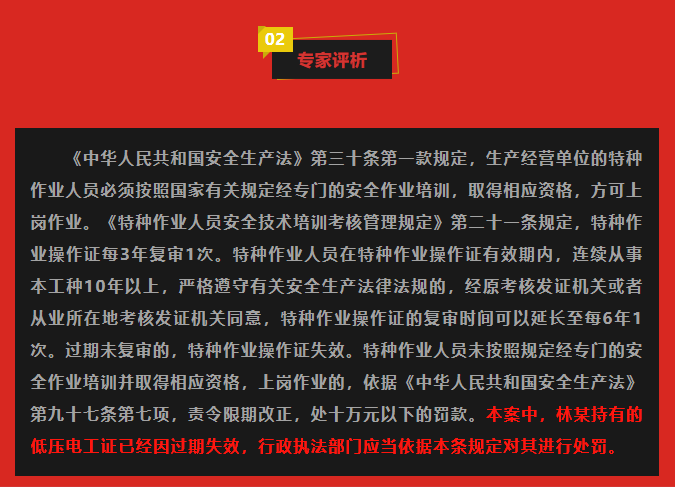 02

专家评析

《中华人民共和国安全生产法》第三十条第一款规定，生产经营单位的特种作业人员必须按照国家有关规定经专门的安全作业培训，取得相应资格，方可上岗作业。《特种作业人员安全技术培训考核管理规定》第二十一条规定，特种作业操作证每3年复审1次。特种作业人员在特种作业操作证有效期内，连续从事本工种10年以上，严格遵守有关安全生产法律法规的，经原考核发证机关或者从业所在地考核发证机关同意，特种作业操作证的复审时间可以延长至每6年1次。过期未复审的，特种作业操作证失效。特种作业人员未按照规定经专门的安全作业培训并取得相应资格，上岗作业的，依据《中华人民共和国安全生产法》第九十七条第七项，责令限期改正，处十万元以下的罚款。本案中，林某持有的低压电工证已经因过期失效，行政执法部门应当依据本条规定对其进行处罚。